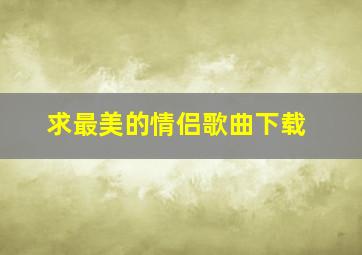 求最美的情侣歌曲下载